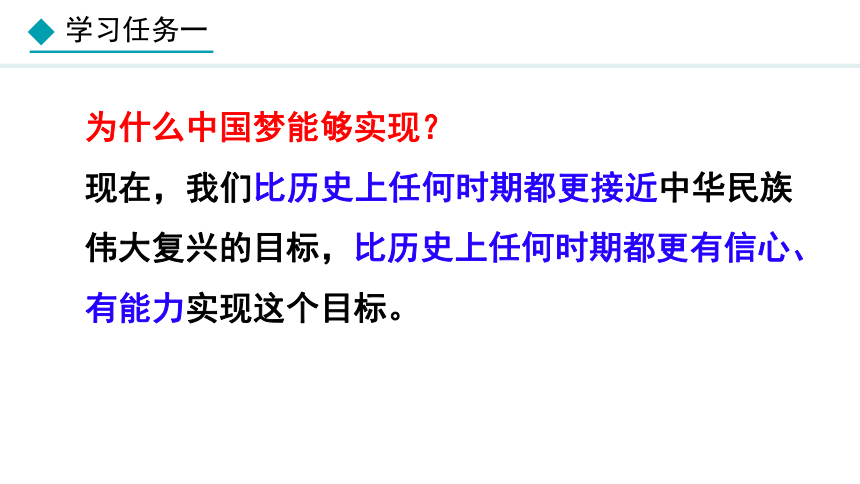 学习任务一

为什么中国梦能够实现？

现在，我们比历史上任何时期都更接近中华民族伟大复兴的目标，比历史上任何时期都更有信心、有能力实现这个目标。